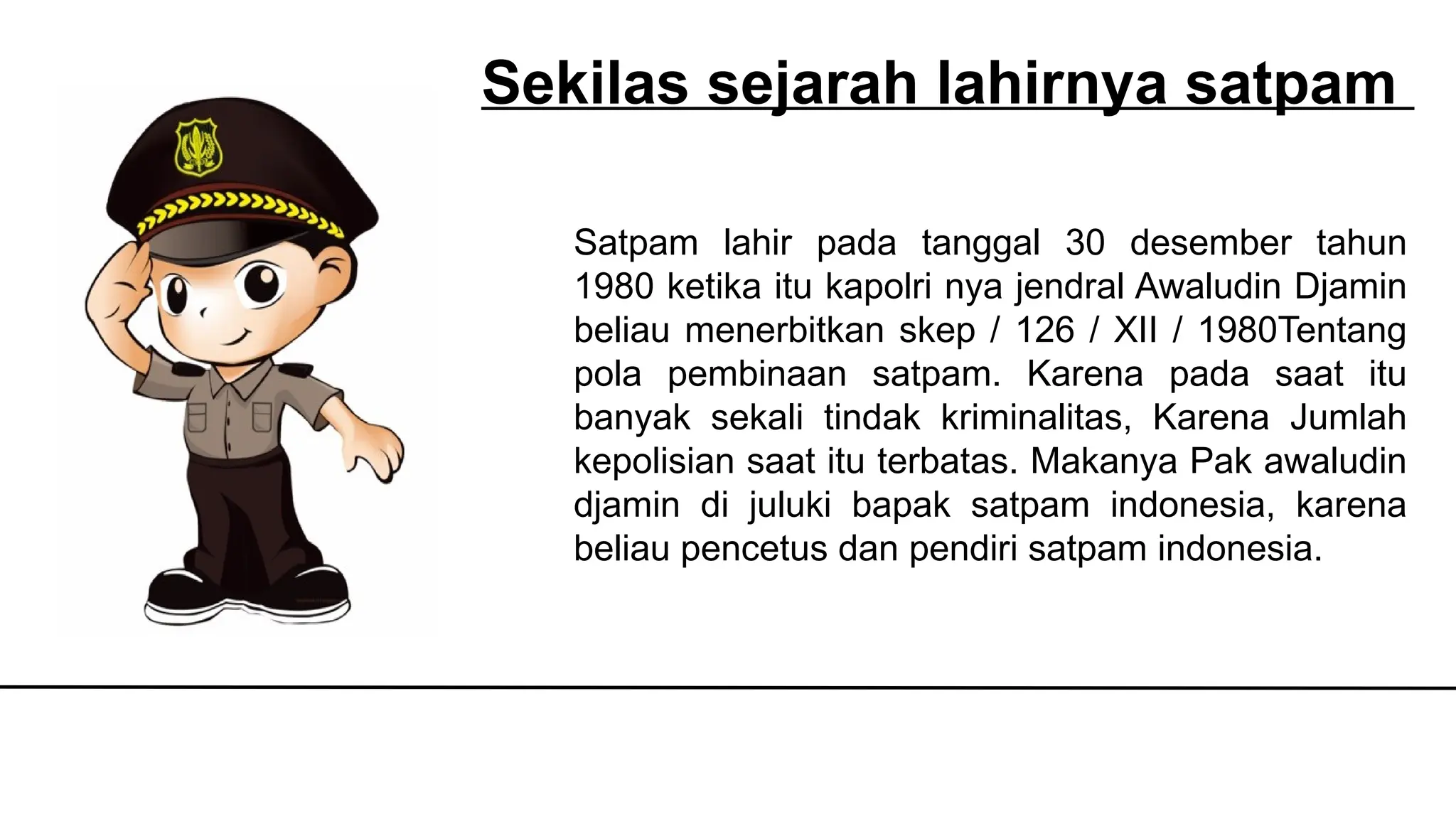 Sekilas sejarah lahirnya satpam

Satpam lahir pada tanggal 30 desember tahun 1980 ketika itu kapolri nya jendral Awaludin Djamin beliau menerbitkan skep / 126 / XII / 1980Tentang pola pembinaan satpam. Karena pada saat itu banyak sekali tindak kriminalitas, Karena Jumlah kepolisian saat itu terbatas. Makanya Pak awaludin djamin di juluki bapak satpam indonesia, karena beliau pencetus dan pendiri satpam indonesia.